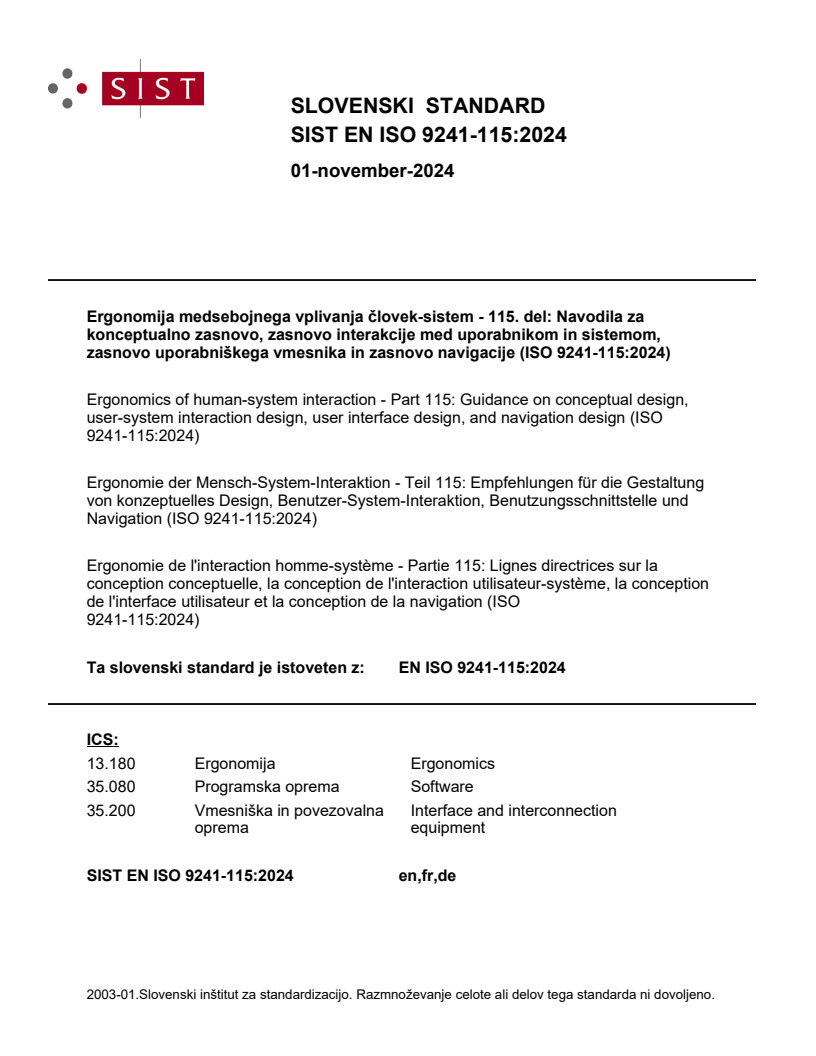 SIST

SLOVENSKI STANDARD
SIST EN ISO 9241-115:2024

01-november-2024

Ergonomija medsebojnega vplivanja človek-sistem - 115. del: Navodila za konceptualno zasnovo, zasnovo interakcije med uporabnikom in sistemom, zasnovo uporabniškega vmesnika in zasnovo navigacije (ISO 9241-115:2024)

Ergonomics of human-system interaction - Part 115: Guidance on conceptual design, user-system interaction design, user interface design, and navigation design (ISO 9241-115:2024)

Ergonomie der Mensch-System-Interaktion - Teil 115: Empfehlungen für die Gestaltung von konzeptuelles Design, Benutzer-System-Interaktion, Benutzungsschnittstelle und Navigation (ISO 9241-115:2024)

Ergonomie de l'interaction homme-système - Partie 115: Lignes directrices sur la conception conceptuelle, la conception de l'interaction utilisateur-système, la conception de l'interface utilisateur et la conception de la navigation (ISO 9241-115:2024)

Ta slovenski standard je istoveten z: EN ISO 9241-115:2024

ICS:
13.180 Ergonomija Ergonomics
35.080 Programska oprema Software
35.200 Vmesniška in povezovalna oprema Interface and interconnection equipment

SIST EN ISO 9241-115:2024 en,fr,de

2003-01.Slovenski inštitut za standardizacijo. Razmnoževanje celote ali delov tega standarda ni dovoljeno.